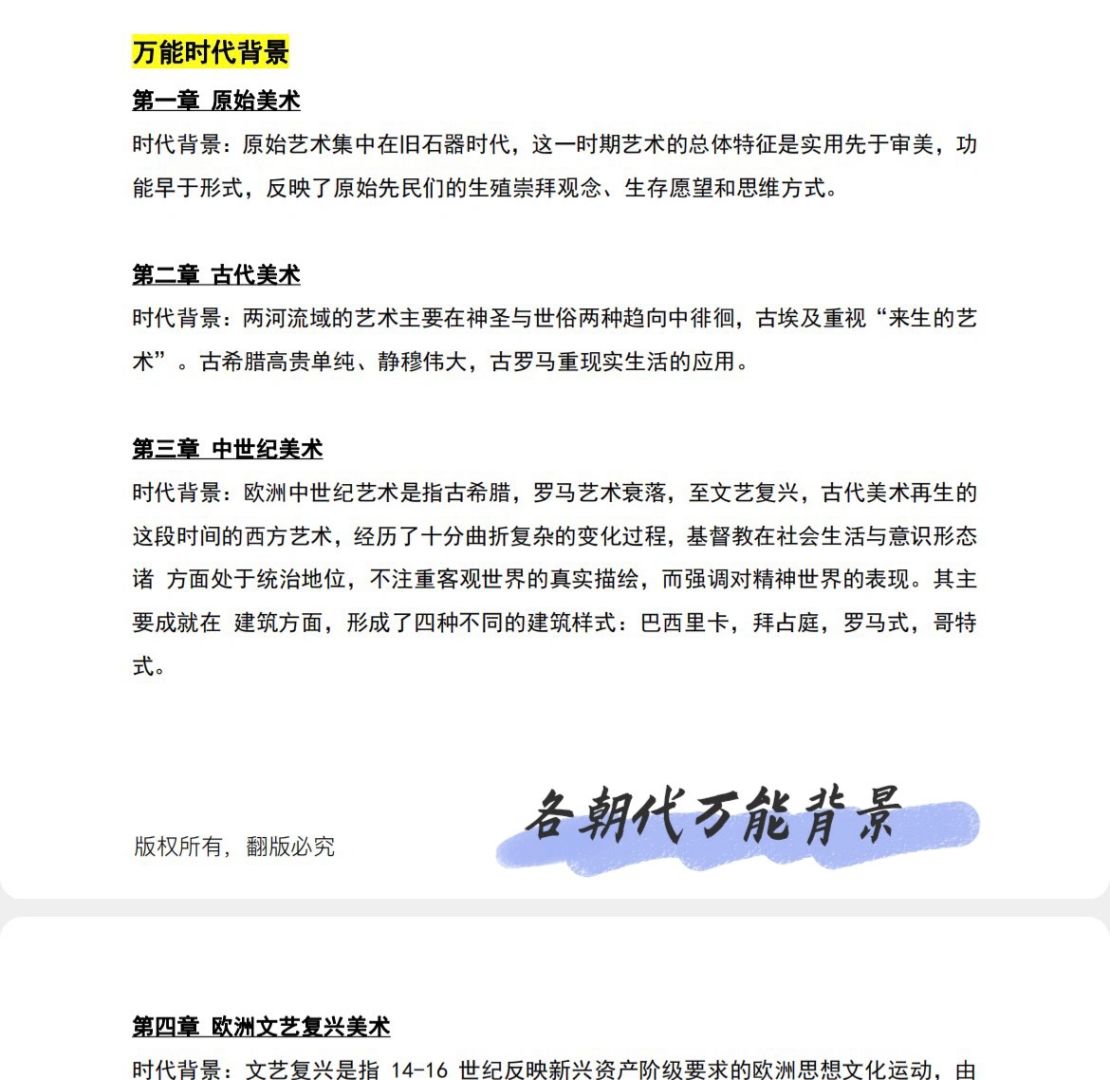 万能时代背景

第一章 原始美术

时代背景：原始艺术集中在旧石器时代，这一时期艺术的总体特征是实用先于审美，功能早于形式，反映了原始先民们的生殖崇拜观念、生存愿望和思维方式。

第二章 古代美术

时代背景：两河流域的艺术主要在神圣与世俗两种趋向中徘徊，古埃及重视“来生的艺术”。古希腊高贵单纯、静穆伟大，古罗马重现实生活的应用。

第三章 中世纪美术

时代背景：欧洲中世纪艺术是指古希腊，罗马艺术衰落，至文艺复兴，古代美术再生的这段时间的西方艺术，经历了十分曲折复杂的变化过程，基督教在社会生活与意识形态诸 方面处于统治地位，不注重客观世界的真实描绘，而强调对精神世界的表现。其主要成就在 建筑方面，形成了四种不同的建筑样式：巴西里卡，拜占庭，罗马式，哥特式。

版权所有，翻版必究

各朝代万能背景

第四章 欧洲文艺复兴美术

时代背景：文艺复兴是指 14-16 世纪反映新兴资产阶级要求的欧洲思想文化运动，由